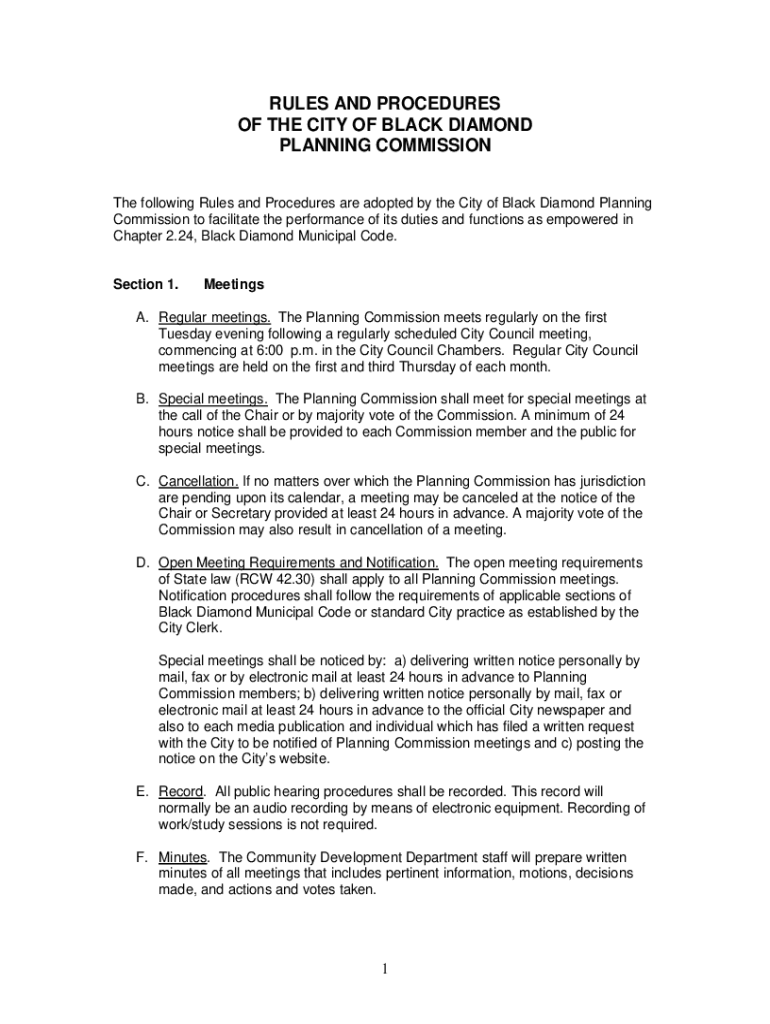 RULES AND PROCEDURES
OF THE CITY OF BLACK DIAMOND
PLANNING COMMISSION

The following Rules and Procedures are adopted by the City of Black Diamond Planning Commission to facilitate the performance of its duties and functions as empowered in Chapter 2.24, Black Diamond Municipal Code.

Section 1. Meetings

A. Regular meetings. The Planning Commission meets regularly on the first Tuesday evening following a regularly scheduled City Council meeting, commencing at 6:00 p.m. in the City Council Chambers. Regular City Council meetings are held on the first and third Thursday of each month.

B. Special meetings. The Planning Commission shall meet for special meetings at the call of the Chair or by majority vote of the Commission. A minimum of 24 hours notice shall be provided to each Commission member and the public for special meetings.

C. Cancellation. If no matters over which the Planning Commission has jurisdiction are pending upon its calendar, a meeting may be canceled at the notice of the Chair or Secretary provided at least 24 hours in advance. A majority vote of the Commission may also result in cancellation of a meeting.

D. Open Meeting Requirements and Notification. The open meeting requirements of State law (RCW 42.30) shall apply to all Planning Commission meetings. Notification procedures shall follow the requirements of applicable sections of Black Diamond Municipal Code or standard City practice as established by the City Clerk.

Special meetings shall be noticed by: a) delivering written notice personally by mail, fax or by electronic mail at least 24 hours in advance to Planning Commission members; b) delivering written notice personally by mail, fax or electronic mail at least 24 hours in advance to the official City newspaper and also to each media publication and individual which has filed a written request with the City to be notified of Planning Commission meetings and c) posting the notice on the City's website.

E. Record. All public hearing procedures shall be recorded. This record will normally be an audio recording by means of electronic equipment. Recording of work/study sessions is not required.

F. Minutes. The Community Development Department staff will prepare written minutes of all meetings that includes pertinent information, motions, decisions made, and actions and votes taken.

1